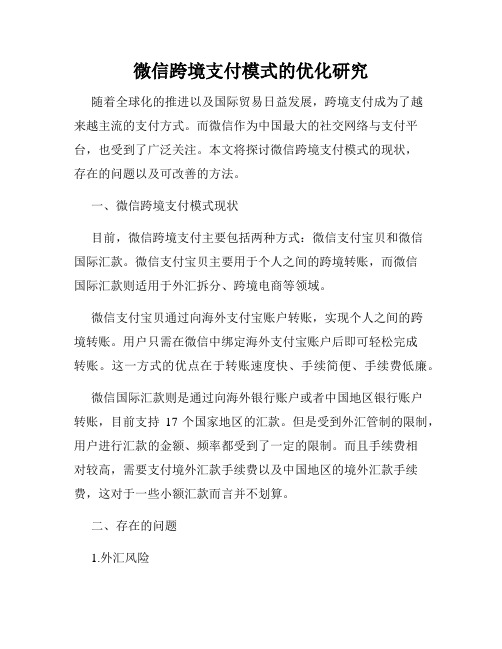 微信跨境支付模式的优化研究

随着全球化的推进以及国际贸易日益发展，跨境支付成为了越来越主流的支付方式。而微信作为中国最大的社交网络与支付平台，也受到了广泛关注。本文将探讨微信跨境支付模式的现状，存在的问题以及可改善的方法。

一、微信跨境支付模式现状

目前，微信跨境支付主要包括两种方式：微信支付宝贝和微信国际汇款。微信支付宝贝主要用于个人之间的跨境转账，而微信国际汇款则适用于外汇拆分、跨境电商等领域。

微信支付宝贝通过向海外支付宝账户转账，实现个人之间的跨境转账。用户只需在微信中绑定海外支付宝账户后即可轻松完成转账。这一方式的优点在于转账速度快、手续简便、手续费低廉。

微信国际汇款则是通过向海外银行账户或者中国地区银行账户转账，目前支持 17 个国家地区的汇款。但是受到外汇管制的限制，用户进行汇款的金额、频率都受到了一定的限制。而且手续费相对较高，需要支付境外汇款手续费以及中国地区的境外汇款手续费，这对于一些小额汇款而言并不划算。

二、存在的问题

1.外汇风险